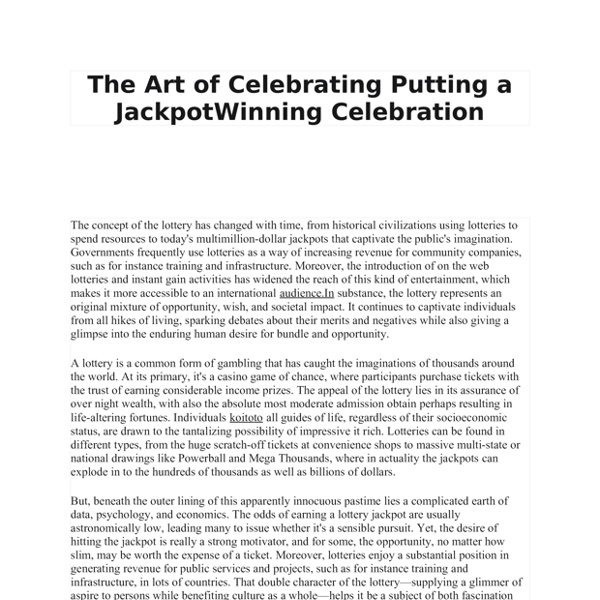 The Art of Celebrating Putting a JackpotWinning Celebration

The concept of the lottery has changed with time, from historical civilizations using lotteries to spend resources to today's multimillion-dollar jackpots that captivate the public's imagination. Governments frequently use lotteries as a way of increasing revenue for community companies, such as for instance training and infrastructure. Moreover, the introduction of on the web lotteries and instant gain activities has widened the reach of this kind of entertainment, which makes it more accessible to an international audience.In substance, the lottery represents an original mixture of opportunity, wish, and societal impact. It continues to captivate individuals from all hikes of living, sparking debates about their merits and negatives while also giving a glimpse into the enduring human desire for bundle and opportunity.

A lottery is a common form of gambling that has caught the imaginations of thousands around the world. At its primary, it's a casino game of chance, where participants purchase tickets with the trust of earning considerable income prizes. The appeal of the lottery lies in its assurance of over night wealth, with also the absolute most moderate admission obtain perhaps resulting in life-altering fortunes. Individuals koitoto all guides of life, regardless of their socioeconomic status, are drawn to the tantalizing possibility of impressive it rich. Lotteries can be found in different types, from the huge scratch-off tickets at convenience shops to massive multi-state or national drawings like Powerball and Mega Thousands, where in actuality the jackpots can explode in to the hundreds of thousands as well as billions of dollars.

But, beneath the outer lining of this apparently innocuous pastime lies a complicated earth of data, psychology, and economics. The odds of earning a lottery jackpot are usually astronomically low, leading many to issue whether it's a sensible pursuit. Yet, the desire of hitting the jackpot is really a strong motivator, and for some, the opportunity, no matter how slim, may be worth the expense of a ticket. Moreover, lotteries enjoy a substantial position in generating revenue for public services and projects, such as for instance training and infrastructure, in lots of countries. That double character of the lottery—supplying a glimmer of aspire to persons while benefiting culture as a whole—helps it be a subject of both fascination